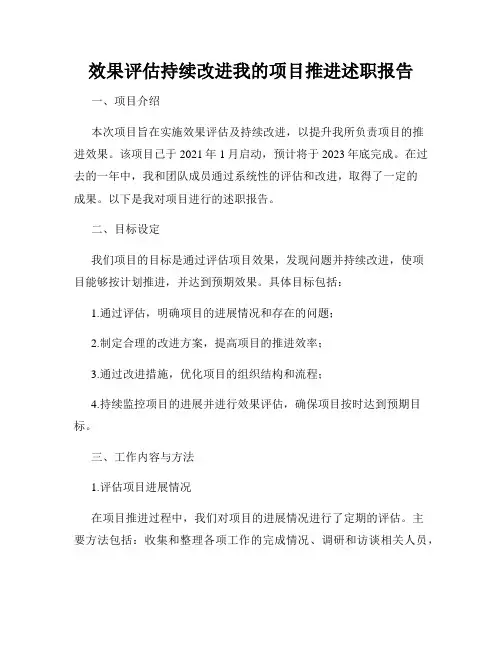 效果评估持续改进我的项目推进述职报告

一、项目介绍

本次项目旨在实施效果评估及持续改进，以提升我所负责项目的推进效果。该项目已于 2021 年 1 月启动，预计将于 2023 年底完成。在过去的一年中，我和团队成员通过系统性的评估和改进，取得了一定的成果。以下是我对项目进行的述职报告。

二、目标设定

我们项目的目标是通过评估项目效果，发现问题并持续改进，使项目能够按计划推进，并达到预期效果。具体目标包括：

1.通过评估，明确项目的进展情况和存在的问题；

2.制定合理的改进方案，提高项目的推进效率；

3.通过改进措施，优化项目的组织结构和流程；

4.持续监控项目的进展并进行效果评估，确保项目按时达到预期目标。

三、工作内容与方法

1.评估项目进展情况

在项目推进过程中，我们对项目的进展情况进行了定期的评估。主要方法包括：收集和整理各项工作的完成情况、调研和访谈相关人员，